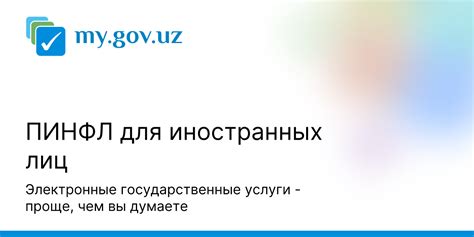 my.gov.uz

ПИНФЛ для иностранных лиц

Электронные государственные услуги - проще, чем вы думаете